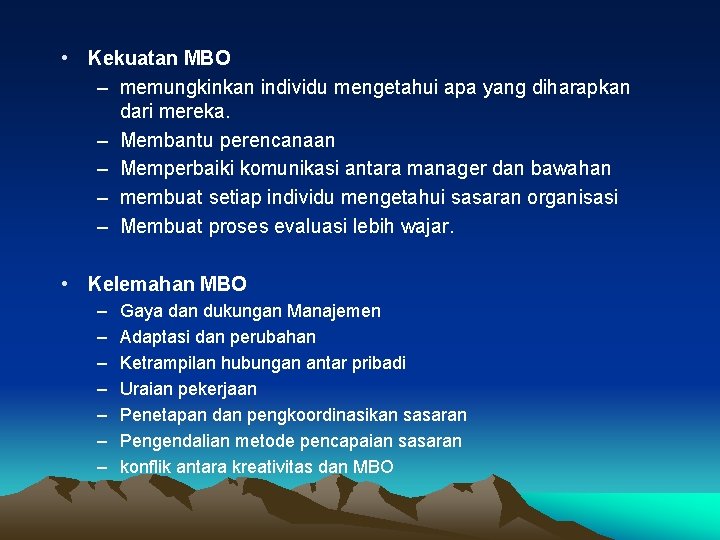 • Kekuatan MBO
– memungkinkan individu mengetahui apa yang diharapkan dari mereka.
– Membantu perencanaan
– Memperbaiki komunikasi antara manager dan bawahan
– membuat setiap individu mengetahui sasaran organisasi
– Membuat proses evaluasi lebih wajar.

• Kelemahan MBO
– Gaya dan dukungan Manajemen
– Adaptasi dan perubahan
– Ketrampilan hubungan antar pribadi
– Uraian pekerjaan
– Penetapan dan pengkoordinasikan sasaran
– Pengendalian metode pencapaian sasaran
– konflik antara kreativitas dan MBO